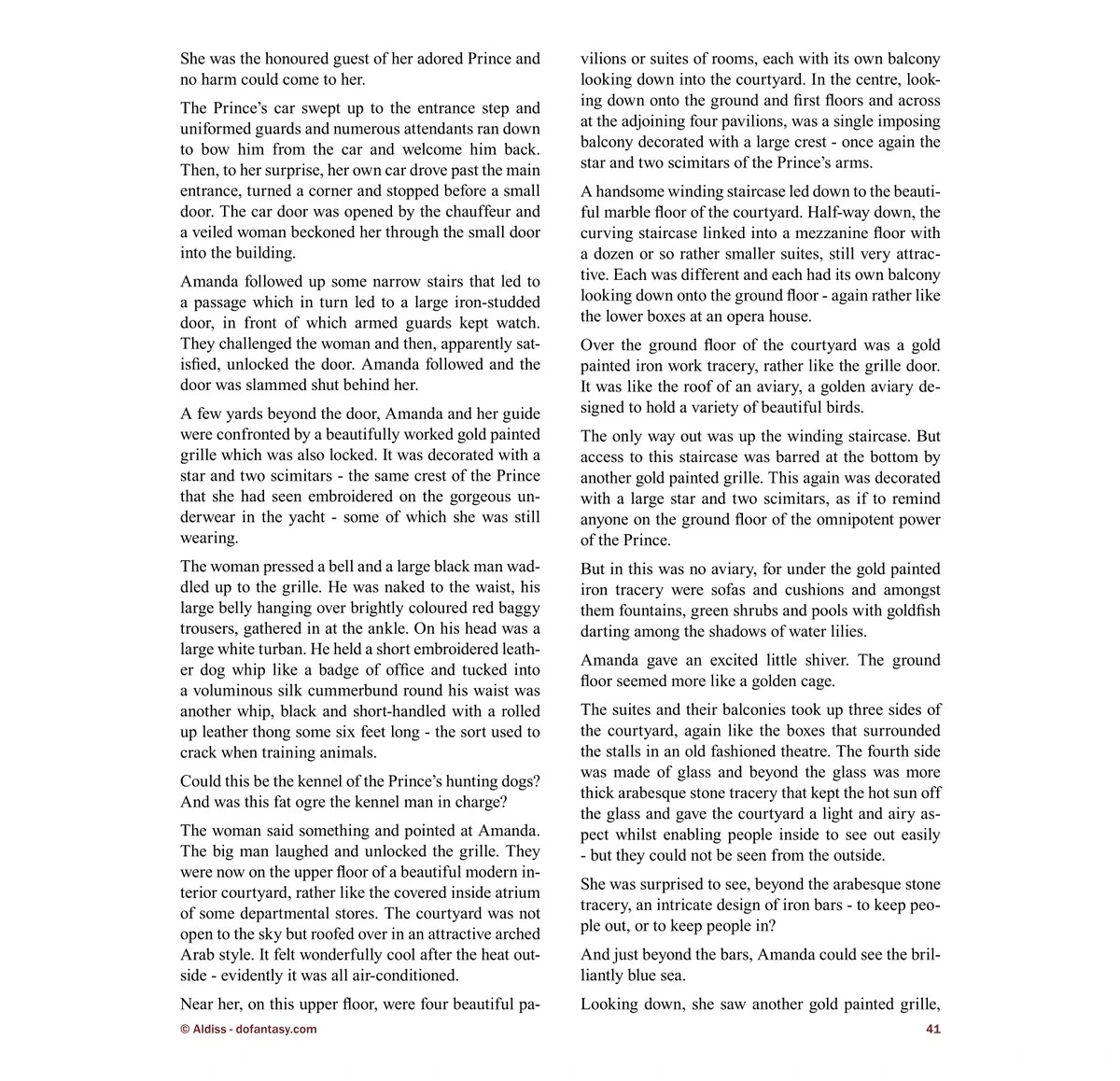 She was the honoured guest of her adored Prince and no harm could come to her.

The Prince's car swept up to the entrance step and uniformed guards and numerous attendants ran down to bow him from the car and welcome him back. Then, to her surprise, her own car drove past the main entrance, turned a corner and stopped before a small door. The car door was opened by the chauffeur and a veiled woman beckoned her through the small door into the building.

Amanda followed up some narrow stairs that led to a passage which in turn led to a large iron-studded door, in front of which armed guards kept watch. They challenged the woman and then, apparently satisfied, unlocked the door. Amanda followed and the door was slammed shut behind her.

A few yards beyond the door, Amanda and her guide were confronted by a beautifully worked gold painted grille which was also locked. It was decorated with a star and two scimitars - the same crest of the Prince that she had seen embroidered on the gorgeous underwear in the yacht - some of which she was still wearing.

The woman pressed a bell and a large black man waddled up to the grille. He was naked to the waist, his large belly hanging over brightly coloured red baggy trousers, gathered in at the ankle. On his head was a large white turban. He held a short embroidered leather dog whip like a badge of office and tucked into a voluminous silk cummerbund round his waist was another whip, black and short-handled with a rolled up leather thong some six feet long - the sort used to crack when training animals.

Could this be the kennel of the Prince's hunting dogs? And was this fat ogre the kennel man in charge?

The woman said something and pointed at Amanda. The big man laughed and unlocked the grille. They were now on the upper floor of a beautiful modern interior courtyard, rather like the covered inside atrium of some departmental stores. The courtyard was not open to the sky but roofed over in an attractive arched Arab style. It felt wonderfully cool after the heat outside - evidently it was all air-conditioned.

Near her, on this upper floor, were four beautiful pavilions or suites of rooms, each with its own balcony looking down into the courtyard. In the centre, looking down onto the ground and first floors and across at the adjoining four pavilions, was a single imposing balcony decorated with a large crest - once again the star and two scimitars of the Prince's arms.

A handsome winding staircase led down to the beautiful marble floor of the courtyard. Half-way down, the curving staircase linked into a mezzanine floor with a dozen or so rather smaller suites, still very attractive. Each was different and each had its own balcony looking down onto the ground floor - again rather like the lower boxes at an opera house.

Over the ground floor of the courtyard was a gold painted iron work tracery, rather like the grille door. It was like the roof of an aviary, a golden aviary designed to hold a variety of beautiful birds.

The only way out was up the winding staircase. But access to this staircase was barred at the bottom by another gold painted grille. This again was decorated with a large star and two scimitars, as if to remind anyone on the ground floor of the omnipotent power of the Prince.

But in this was no aviary, for under the gold painted iron tracery were sofas and cushions and amongst them fountains, green shrubs and pools with goldfish darting among the shadows of water lilies.

Amanda gave an excited little shiver. The ground floor seemed more like a golden cage.

The suites and their balconies took up three sides of the courtyard, again like the boxes that surrounded the stalls in an old fashioned theatre. The fourth side was made of glass and beyond the glass was more thick arabesque stone tracery that kept the hot sun off the glass and gave the courtyard a light and airy aspect whilst enabling people inside to see out easily - but they could not be seen from the outside.

She was surprised to see, beyond the arabesque stone tracery, an intricate design of iron bars - to keep people out, or to keep people in?

And just beyond the bars, Amanda could see the brilliantly blue sea.

Looking down, she saw another gold painted grille,

© Aldiss - dofantasy.com

41